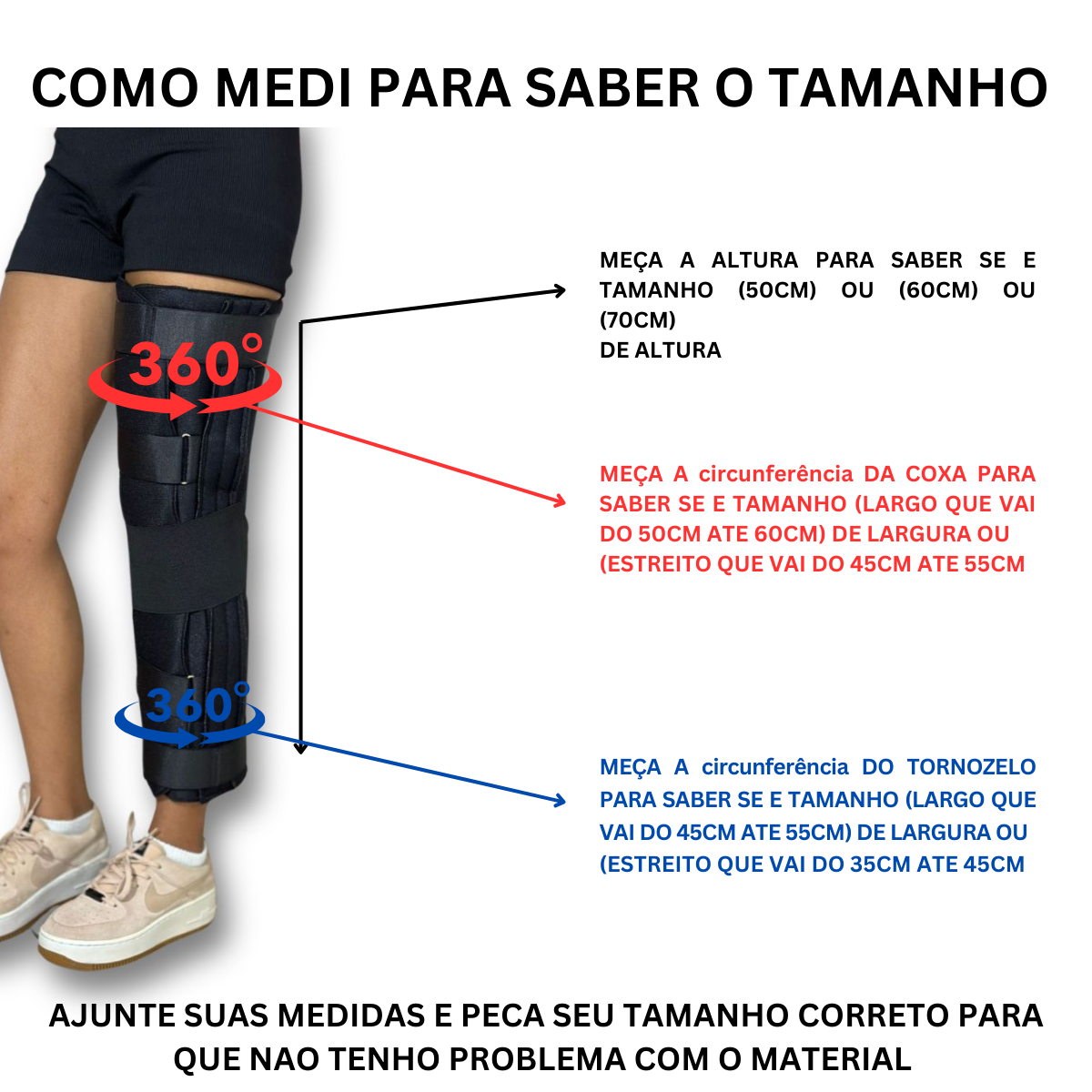 COMO MEDI PARA SABER O TAMANHO

360°

360°

MEÇA A ALTURA PARA SABER SE E TAMANHO (50CM) OU (60CM) OU (70CM)
DE ALTURA

MEÇA A circunferência DA COXA PARA SABER SE E TAMANHO (LARGO QUE VAI DO 50CM ATE 60CM) DE LARGURA OU (ESTREITO QUE VAI DO 45CM ATE 55CM

MEÇA A circunferência DO TORNOZELO PARA SABER SE E TAMANHO (LARGO QUE VAI DO 45CM ATE 55CM) DE LARGURA OU (ESTREITO QUE VAI DO 35CM ATE 45CM

AJUNTE SUAS MEDIDAS E PECA SEU TAMANHO CORRETO PARA QUE NAO TENHO PROBLEMA COM O MATERIAL